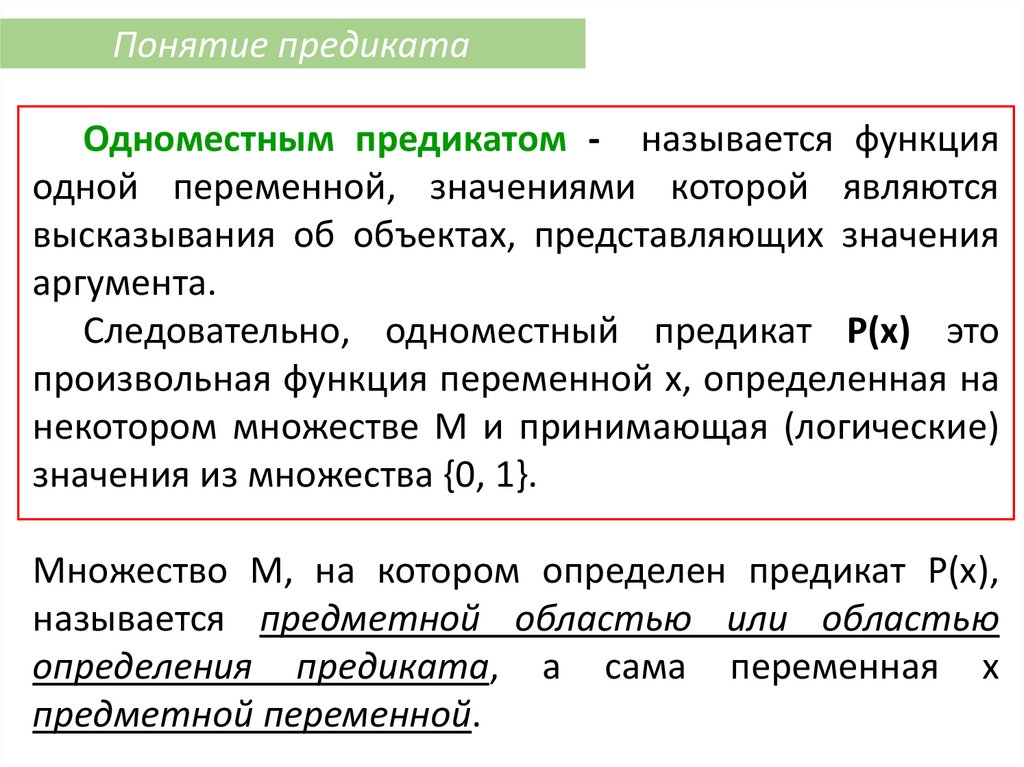 Понятие предиката

Одноместным предикатом - называется функция одной переменной, значениями которой являются высказывания об объектах, представляющих значения аргумента.

Следовательно, одноместный предикат P(x) это произвольная функция переменной x, определенная на некотором множестве M и принимающая (логические) значения из множества {0, 1}.

Множество M, на котором определен предикат P(x), называется предметной областью или областью определения предиката, а сама переменная x предметной переменной.